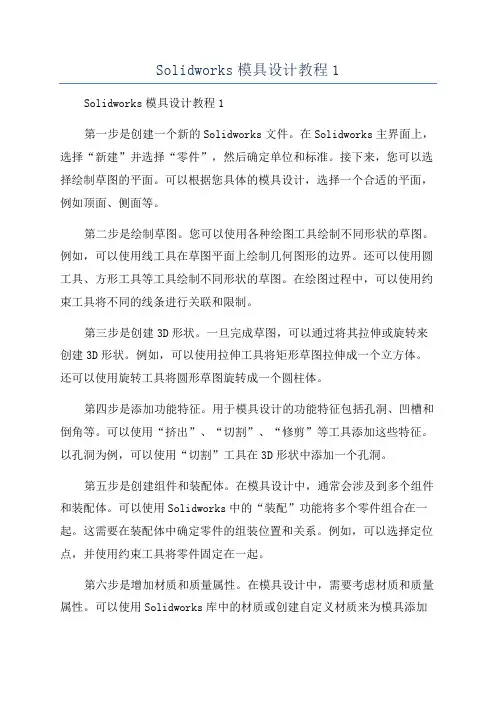 Solidworks 模具设计教程 1

Solidworks 模具设计教程 1

第一步是创建一个新的 Solidworks 文件。在 Solidworks 主界面上，选择“新建”并选择“零件”，然后确定单位和标准。接下来，您可以选择绘制草图的平面。可以根据您具体的模具设计，选择一个合适的平面，例如顶面、侧面等。

第二步是绘制草图。您可以使用各种绘图工具绘制不同形状的草图。例如，可以使用线工具在草图平面上绘制几何图形的边界。还可以使用圆工具、方形工具等工具绘制不同形状的草图。在绘图过程中，可以使用约束工具将不同的线条进行关联和限制。

第三步是创建 3D 形状。一旦完成草图，可以通过将其拉伸或旋转来创建 3D 形状。例如，可以使用拉伸工具将矩形草图拉伸成一个立方体。还可以使用旋转工具将圆形草图旋转成一个圆柱体。

第四步是添加功能特征。用于模具设计的功能特征包括孔洞、凹槽和倒角等。可以使用“挤出”、“切割”、“修剪”等工具添加这些特征。以孔洞为例，可以使用“切割”工具在 3D 形状中添加一个孔洞。

第五步是创建组件和装配体。在模具设计中，通常会涉及到多个组件和装配体。可以使用 Solidworks 中的“装配”功能将多个零件组合在一起。这需要在装配体中确定零件的组装位置和关系。例如，可以选择定位点，并使用约束工具将零件固定在一起。

第六步是增加材质和质量属性。在模具设计中，需要考虑材质和质量属性。可以使用 Solidworks 库中的材质或创建自定义材质来为模具添加